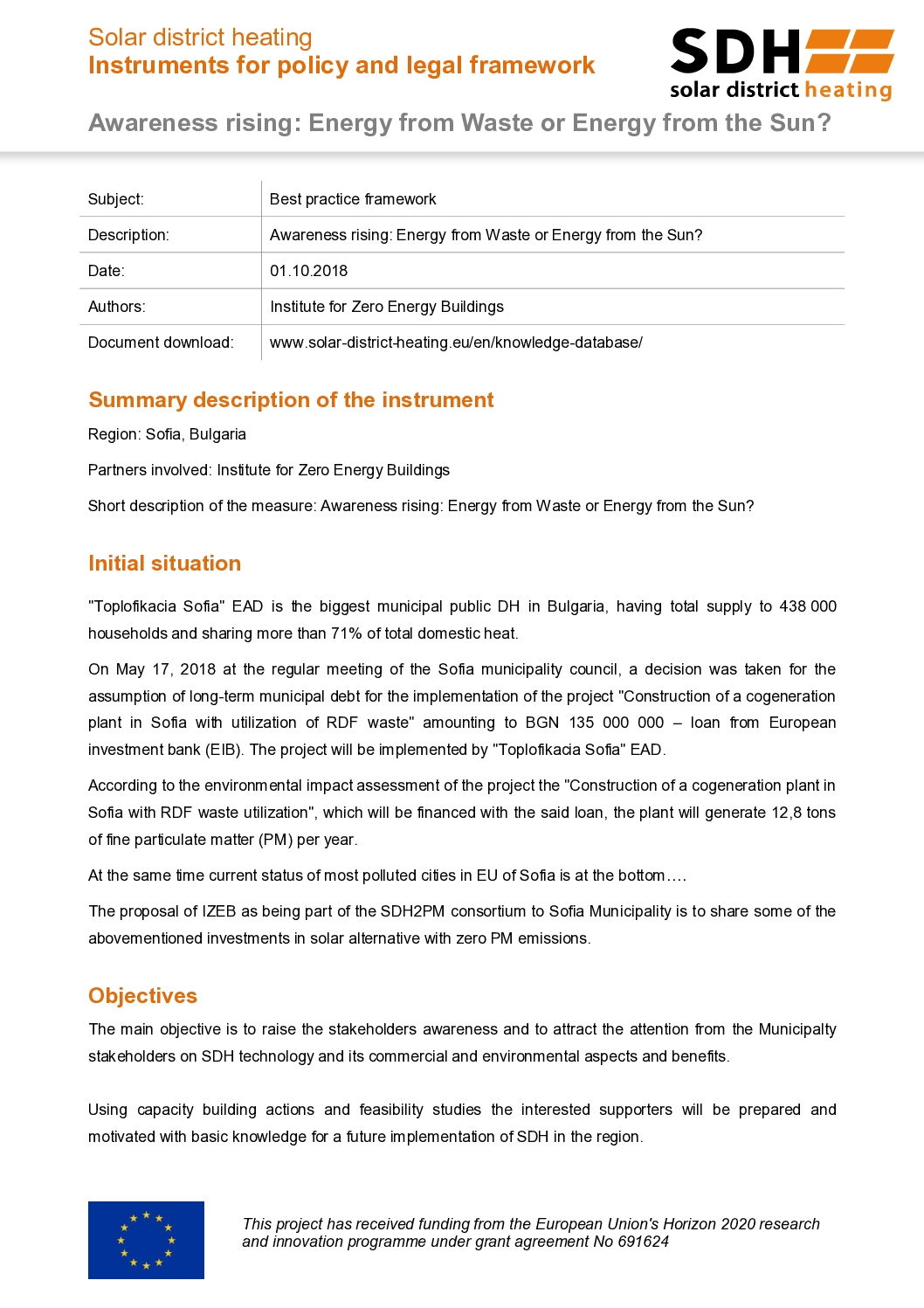 Solar district heating
Instruments for policy and legal framework

SDH
solar district heating

Awareness rising: Energy from Waste or Energy from the Sun?

| Subject: | Best practice framework |
|---|---|
| Description: | Awareness rising: Energy from Waste or Energy from the Sun? |
| Date: | 01.10.2018 |
| Authors: | Institute for Zero Energy Buildings |
| Document download: | www.solar-district-heating.eu/en/knowledge-database/ |

Summary description of the instrument

Region: Sofia, Bulgaria

Partners involved: Institute for Zero Energy Buildings

Short description of the measure: Awareness rising: Energy from Waste or Energy from the Sun?

Initial situation

"Toplofikacia Sofia" EAD is the biggest municipal public DH in Bulgaria, having total supply to 438 000 households and sharing more than 71% of total domestic heat.

On May 17, 2018 at the regular meeting of the Sofia municipality council, a decision was taken for the assumption of long-term municipal debt for the implementation of the project "Construction of a cogeneration plant in Sofia with utilization of RDF waste" amounting to BGN 135 000 000 – loan from European investment bank (EIB). The project will be implemented by "Toplofikacia Sofia" EAD.

According to the environmental impact assessment of the project the "Construction of a cogeneration plant in Sofia with RDF waste utilization", which will be financed with the said loan, the plant will generate 12,8 tons of fine particulate matter (PM) per year.

At the same time current status of most polluted cities in EU of Sofia is at the bottom….

The proposal of IZEB as being part of the SDH2PM consortium to Sofia Municipality is to share some of the abovementioned investments in solar alternative with zero PM emissions.

Objectives

The main objective is to raise the stakeholders awareness and to attract the attention from the Municipalty stakeholders on SDH technology and its commercial and environmental aspects and benefits.

Using capacity building actions and feasibility studies the interested supporters will be prepared and motivated with basic knowledge for a future implementation of SDH in the region.

This project has received funding from the European Union's Horizon 2020 research and innovation programme under grant agreement No 691624